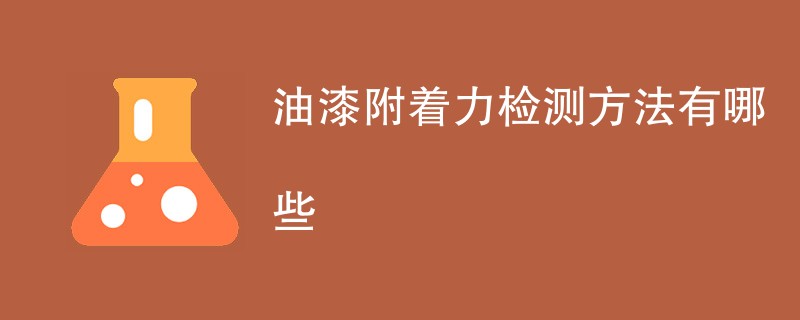 油漆附着力检测方法有哪些